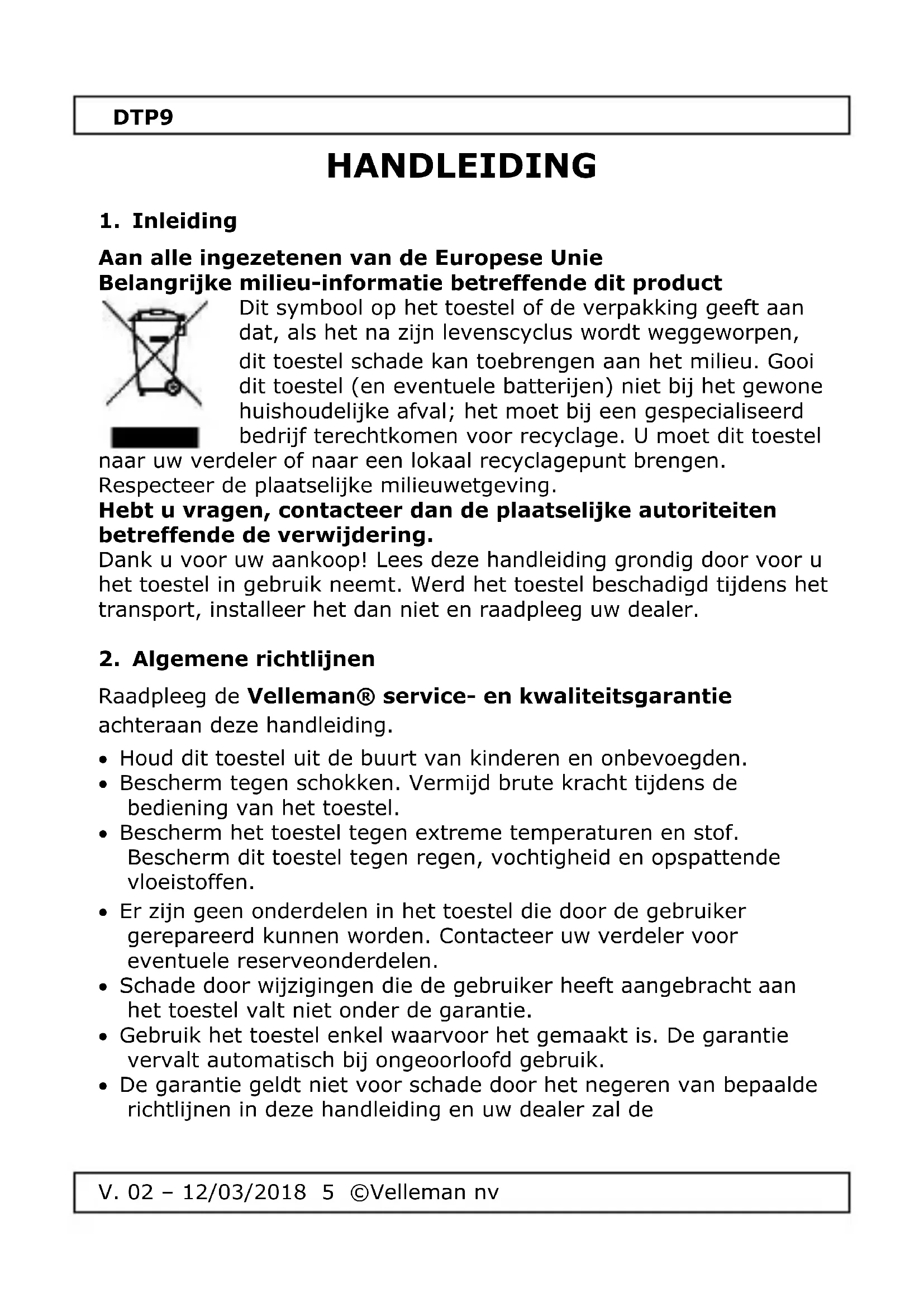 DTP9

HANDLEIDING

1. Inleiding

Aan alle ingezetenen van de Europese Unie
Belangrijke milieu-informatie betreffende dit product

Dit symbool op het toestel of de verpakking geeft aan dat, als het na zijn levenscyclus wordt weggeworpen, dit toestel schade kan toebrengen aan het milieu. Gooi dit toestel (en eventuele batterijen) niet bij het gewone huishoudelijke afval; het moet bij een gespecialiseerd bedrijf terechtkomen voor recyclage. U moet dit toestel naar uw verdeler of naar een lokaal recyclagepunt brengen. Respecteer de plaatselijke milieuwetgeving.
Hebt u vragen, contacteer dan de plaatselijke autoriteiten betreffende de verwijdering.
Dank u voor uw aankoop! Lees deze handleiding grondig door voor u het toestel in gebruik neemt. Werd het toestel beschadigd tijdens het transport, installeer het dan niet en raadpleeg uw dealer.

2. Algemene richtlijnen

Raadpleeg de Velleman® service- en kwaliteitsgarantie achteraan deze handleiding.

• Houd dit toestel uit de buurt van kinderen en onbevoegden.
• Bescherm tegen schokken. Vermijd brute kracht tijdens de bediening van het toestel.
• Bescherm het toestel tegen extreme temperaturen en stof. Bescherm dit toestel tegen regen, vochtigheid en opspattende vloeistoffen.
• Er zijn geen onderdelen in het toestel die door de gebruiker gerepareerd kunnen worden. Contacteer uw verdeler voor eventuele reserveonderdelen.
• Schade door wijzigingen die de gebruiker heeft aangebracht aan het toestel valt niet onder de garantie.
• Gebruik het toestel enkel waarvoor het gemaakt is. De garantie vervalt automatisch bij ongeoorloofd gebruik.
• De garantie geldt niet voor schade door het negeren van bepaalde richtlijnen in deze handleiding en uw dealer zal de

V. 02 – 12/03/2018 5 ©Velleman nv